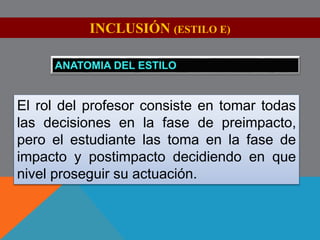 INCLUSIÓN (ESTILO E)

ANATOMIA DEL ESTILO

El rol del profesor consiste en tomar todas las decisiones en la fase de preimpacto, pero el estudiante las toma en la fase de impacto y postimpacto decidiendo en que nivel proseguir su actuación.